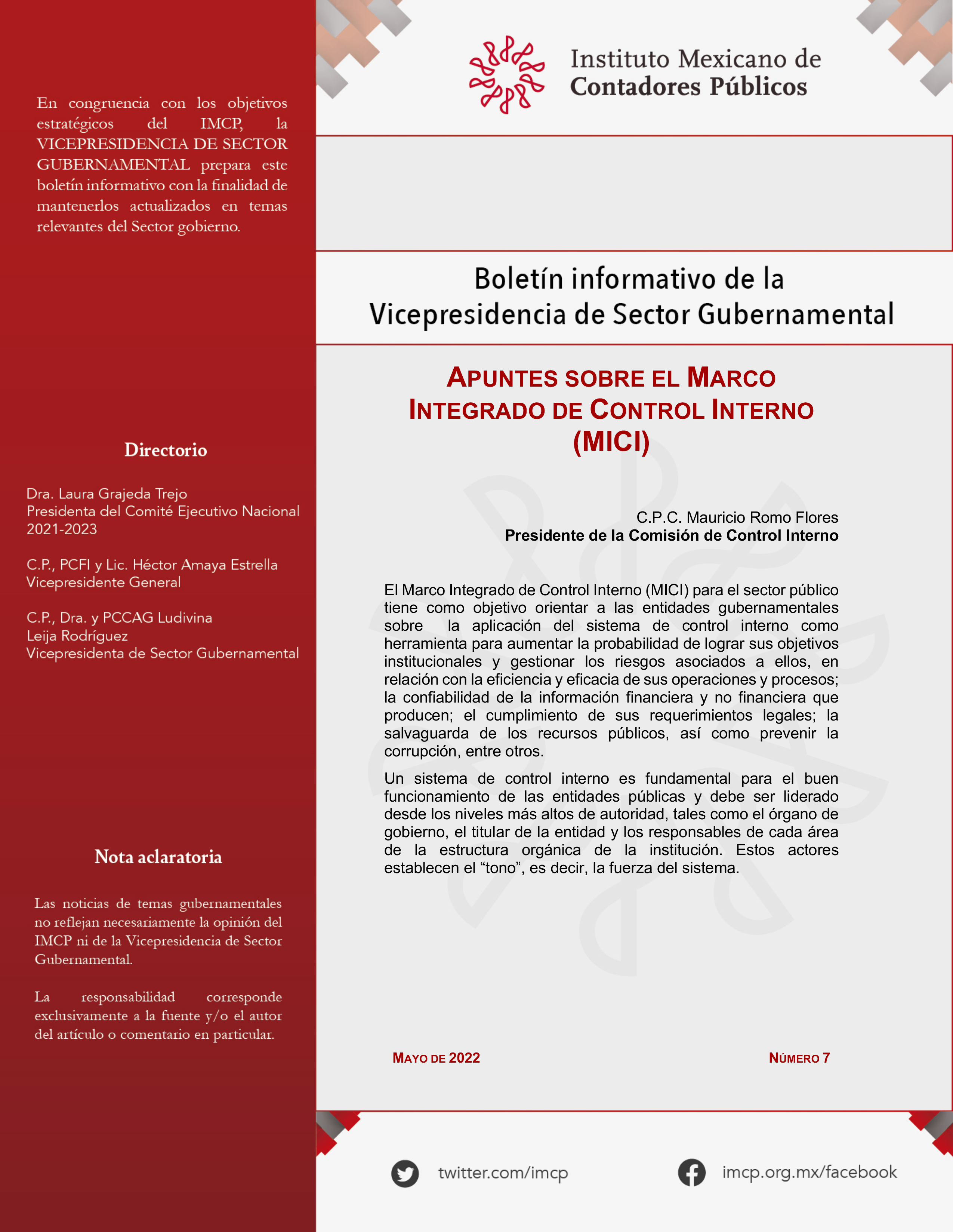 En congruencia con los objetivos estratégicos del IMCP, la VICEPRESIDENCIA DE SECTOR GUBERNAMENTAL prepara este boletín informativo con la finalidad de mantenerlos actualizados en temas relevantes del Sector gobierno.

Directorio

Dra. Laura Grajeda Trejo
Presidenta del Comité Ejecutivo Nacional 2021-2023

C.P., PCFI y Lic. Héctor Amaya Estrella
Vicepresidente General

C.P., Dra. y PCCAG Ludivina Leija Rodríguez
Vicepresidenta de Sector Gubernamental

Nota aclaratoria

Las noticias de temas gubernamentales no reflejan necesariamente la opinión del IMCP ni de la Vicepresidencia de Sector Gubernamental.

La responsabilidad corresponde exclusivamente a la fuente y/o el autor del artículo o comentario en particular.

Instituto Mexicano de Contadores Públicos

Boletín informativo de la Vicepresidencia de Sector Gubernamental

APUNTES SOBRE EL MARCO INTEGRADO DE CONTROL INTERNO (MICI)

C.P.C. Mauricio Romo Flores
Presidente de la Comisión de Control Interno

El Marco Integrado de Control Interno (MICI) para el sector público tiene como objetivo orientar a las entidades gubernamentales sobre la aplicación del sistema de control interno como herramienta para aumentar la probabilidad de lograr sus objetivos institucionales y gestionar los riesgos asociados a ellos, en relación con la eficiencia y eficacia de sus operaciones y procesos; la confiabilidad de la información financiera y no financiera que producen; el cumplimiento de sus requerimientos legales; la salvaguarda de los recursos públicos, así como prevenir la corrupción, entre otros.

Un sistema de control interno es fundamental para el buen funcionamiento de las entidades públicas y debe ser liderado desde los niveles más altos de autoridad, tales como el órgano de gobierno, el titular de la entidad y los responsables de cada área de la estructura orgánica de la institución. Estos actores establecen el “tono”, es decir, la fuerza del sistema.

MAYO DE 2022

NÚMERO 7

twitter.com/imcp

imcp.org.mx/facebook